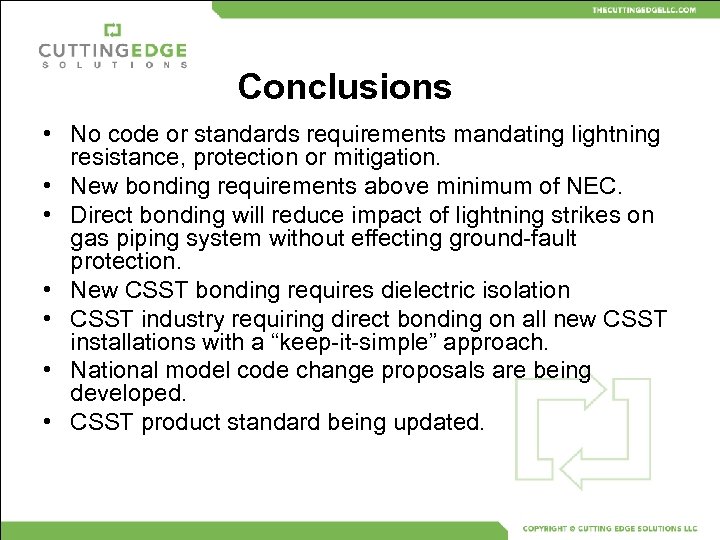 THECUTTINGEDGELLC.COM

CUTTINGEDGE
SOLUTIONS

Conclusions

• No code or standards requirements mandating lightning resistance, protection or mitigation.
• New bonding requirements above minimum of NEC.
• Direct bonding will reduce impact of lightning strikes on gas piping system without effecting ground-fault protection.
• New CSST bonding requires dielectric isolation
• CSST industry requiring direct bonding on all new CSST installations with a “keep-it-simple” approach.
• National model code change proposals are being developed.
• CSST product standard being updated.

COPYRIGHT © CUTTING EDGE SOLUTIONS LLC